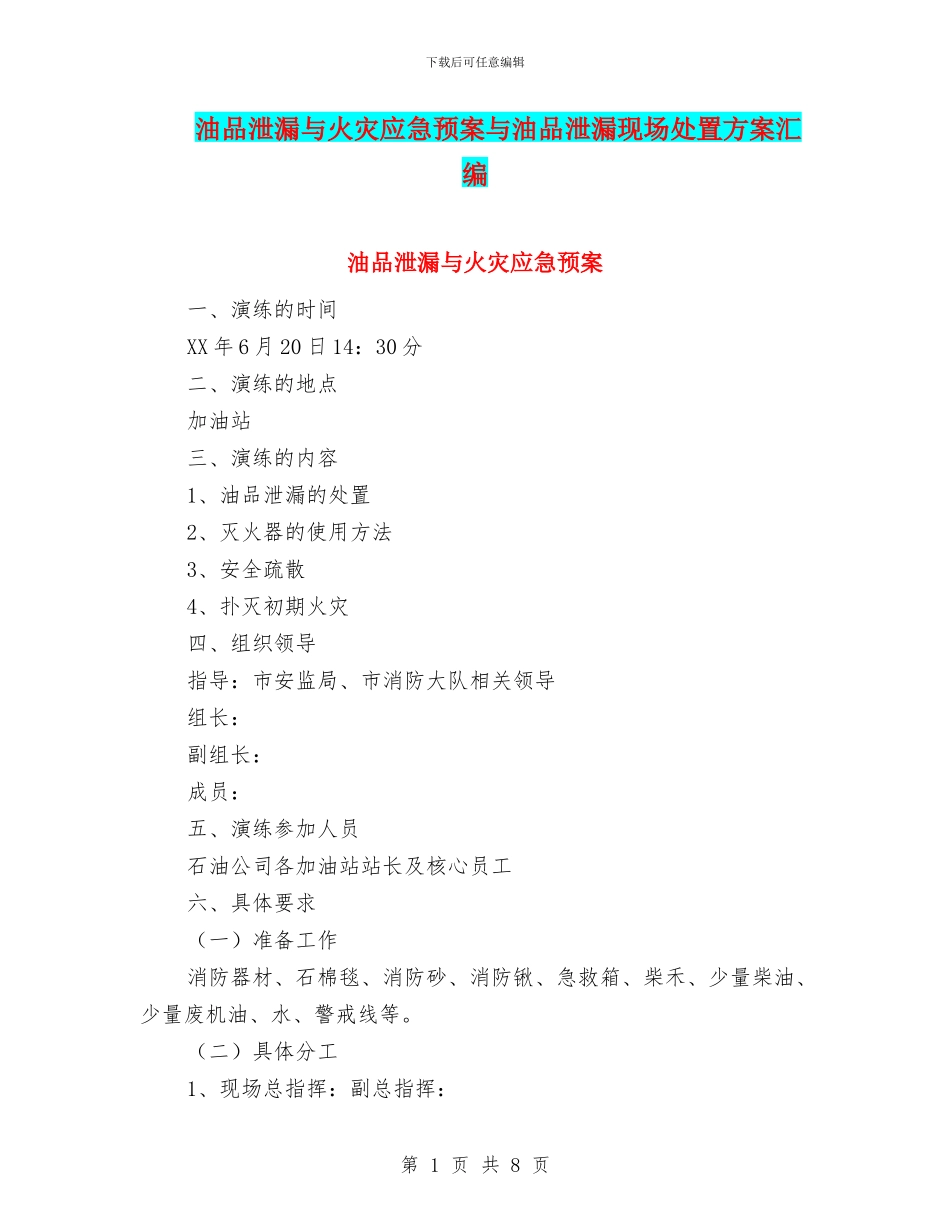 下载后可任意编辑

油品泄漏与火灾应急预案与油品泄漏现场处置方案汇编

油品泄漏与火灾应急预案

一、演练的时间

XX年6月20日14：30分

二、演练的地点

加油站

三、演练的内容

1、油品泄漏的处置

2、灭火器的使用方法

3、安全疏散

4、扑灭初期火灾

四、组织领导

指导：市安监局、市消防大队相关领导

组长：

副组长：

成员：

五、演练参加人员

石油公司各加油站站长及核心员工

六、具体要求

（一）准备工作

消防器材、石棉毯、消防砂、消防锹、急救箱、柴禾、少量柴油、少量废机油、水、警戒线等。

（二）具体分工

1、现场总指挥：副总指挥：

第 1 页 共 8 页